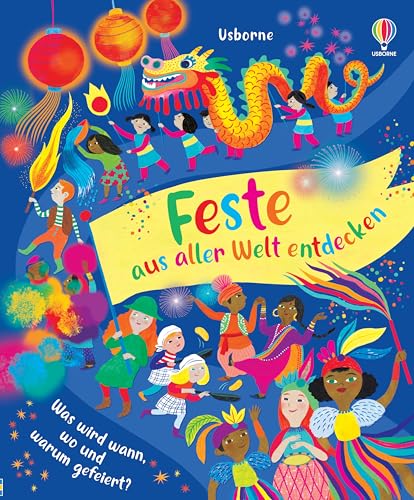 Usborne

USBORNE

Feste
aus aller Welt entdecken

Was wird wann, wo und warum gefeiert?